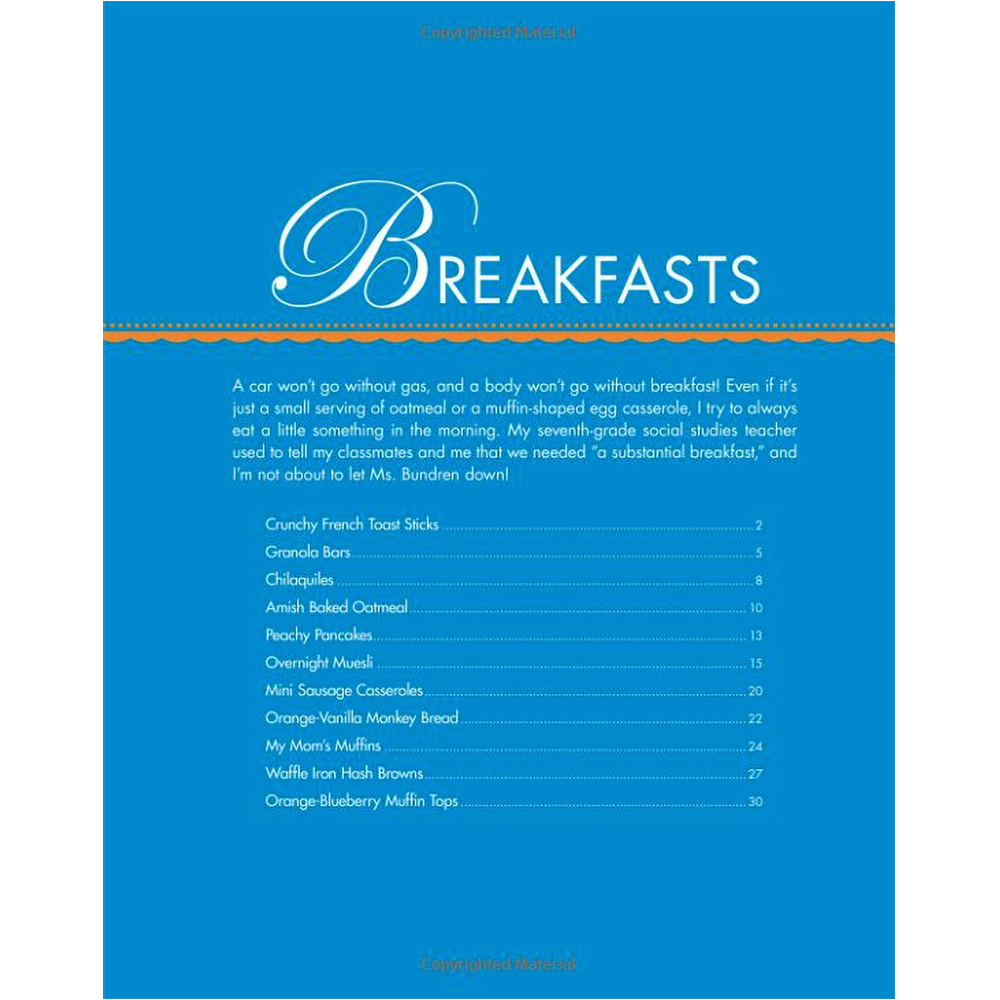 Copyrighted Material

BREAKFASTS

A car won't go without gas, and a body won't go without breakfast! Even if it's just a small serving of oatmeal or a muffin-shaped egg casserole, I try to always eat a little something in the morning. My seventh-grade social studies teacher used to tell my classmates and me that we needed "a substantial breakfast," and I'm not about to let Ms. Bundren down!

Crunchy French Toast Sticks ........ 2
Granola Bars ........ 5
Chilaquiles ........ 8
Amish Baked Oatmeal ........ 10
Peachy Pancakes ........ 13
Overnight Muesli ........ 15
Mini Sausage Casseroles ........ 20
Orange-Vanilla Monkey Bread ........ 22
My Mom's Muffins ........ 24
Waffle Iron Hash Browns ........ 27
Orange-Blueberry Muffin Tops ........ 30

Copyrighted Material